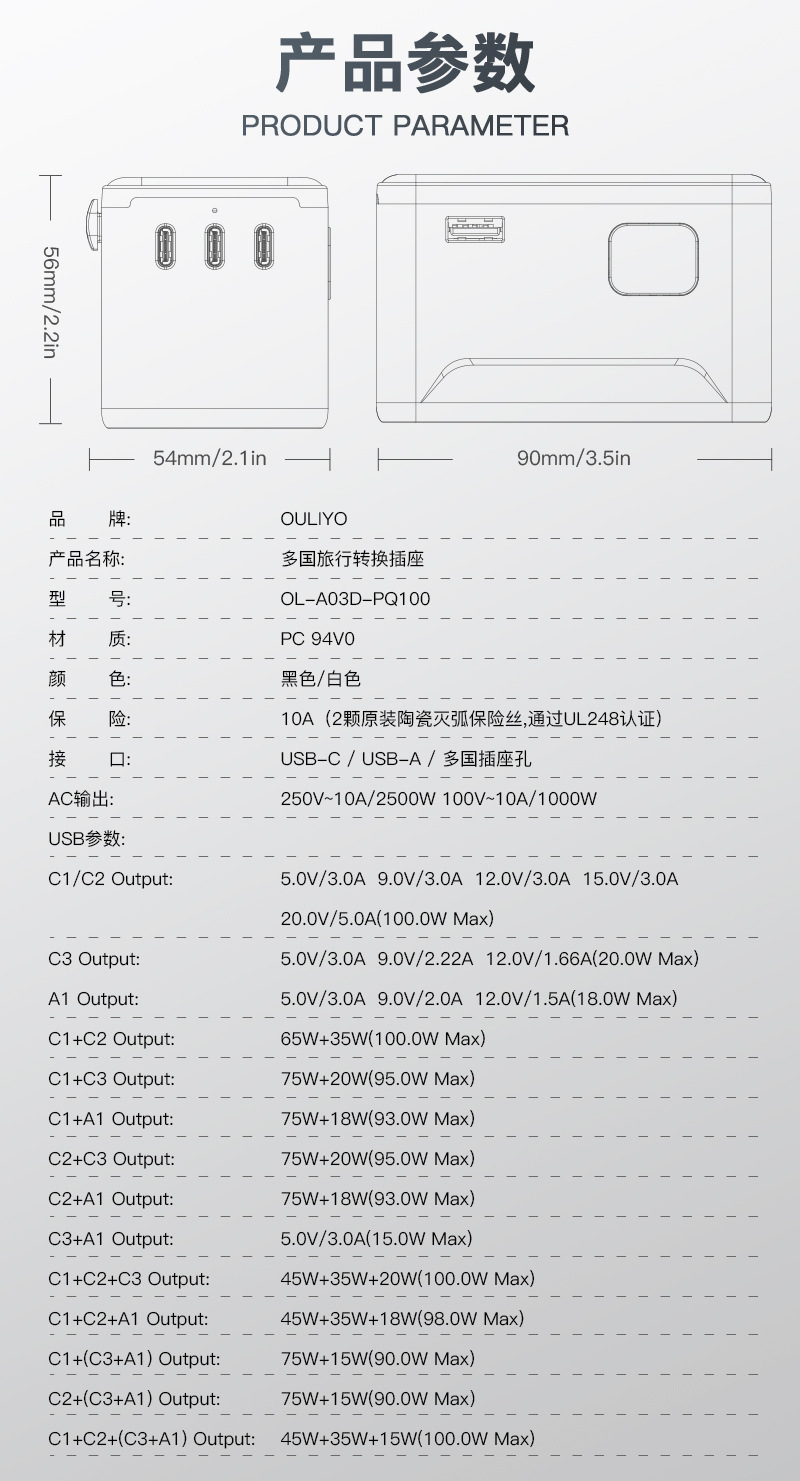 产品参数
PRODUCT PARAMETER

56mm/2.2in

54mm/2.1in

90mm/3.5in

| | |
|---|---|
| 品 牌: | OULIYO |
| 产品名称: | 多国旅行转换插座 |
| 型 号: | OL-A03D-PQ100 |
| 材 质: | PC 94V0 |
| 颜 色: | 黑色/白色 |
| 保 险: | 10A（2颗原装陶瓷灭弧保险丝,通过UL248认证） |
| 接 口: | USB-C / USB-A / 多国插座孔 |
| AC输出: | 250V~10A/2500W 100V~10A/1000W |
| USB参数: | |
| C1/C2 Output: | 5.0V/3.0A 9.0V/3.0A 12.0V/3.0A 15.0V/3.0A 20.0V/5.0A(100.0W Max) |
| C3 Output: | 5.0V/3.0A 9.0V/2.22A 12.0V/1.66A(20.0W Max) |
| A1 Output: | 5.0V/3.0A 9.0V/2.0A 12.0V/1.5A(18.0W Max) |
| C1+C2 Output: | 65W+35W(100.0W Max) |
| C1+C3 Output: | 75W+20W(95.0W Max) |
| C1+A1 Output: | 75W+18W(93.0W Max) |
| C2+C3 Output: | 75W+20W(95.0W Max) |
| C2+A1 Output: | 75W+18W(93.0W Max) |
| C3+A1 Output: | 5.0V/3.0A(15.0W Max) |
| C1+C2+C3 Output: | 45W+35W+20W(100.0W Max) |
| C1+C2+A1 Output: | 45W+35W+18W(98.0W Max) |
| C1+(C3+A1) Output: | 75W+15W(90.0W Max) |
| C2+(C3+A1) Output: | 75W+15W(90.0W Max) |
| C1+C2+(C3+A1) Output: | 45W+35W+15W(100.0W Max) |